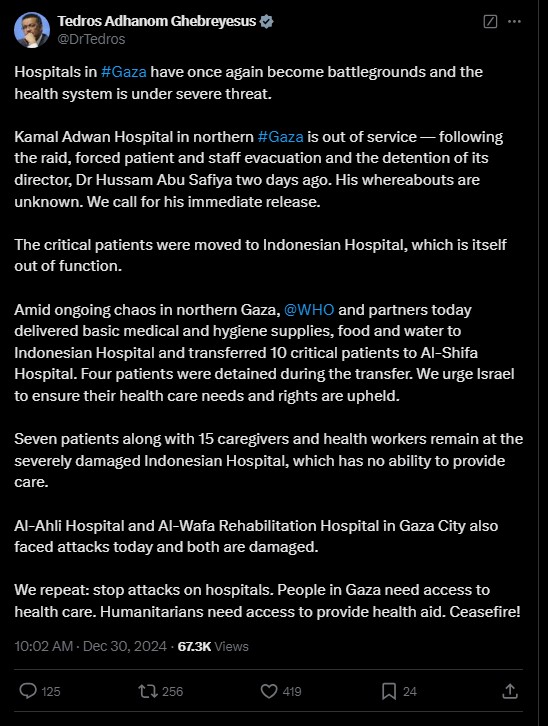 Tedros Adhanom Ghebreyesus
@DrTedros

Hospitals in #Gaza have once again become battlegrounds and the health system is under severe threat.

Kamal Adwan Hospital in northern #Gaza is out of service — following the raid, forced patient and staff evacuation and the detention of its director, Dr Hussam Abu Safiya two days ago. His whereabouts are unknown. We call for his immediate release.

The critical patients were moved to Indonesian Hospital, which is itself out of function.

Amid ongoing chaos in northern Gaza, @WHO and partners today delivered basic medical and hygiene supplies, food and water to Indonesian Hospital and transferred 10 critical patients to Al-Shifa Hospital. Four patients were detained during the transfer. We urge Israel to ensure their health care needs and rights are upheld.

Seven patients along with 15 caregivers and health workers remain at the severely damaged Indonesian Hospital, which has no ability to provide care.

Al-Ahli Hospital and Al-Wafa Rehabilitation Hospital in Gaza City also faced attacks today and both are damaged.

We repeat: stop attacks on hospitals. People in Gaza need access to health care. Humanitarians need access to provide health aid. Ceasefire!

10:02 AM · Dec 30, 2024 · 67.3K Views

125 256 419 24